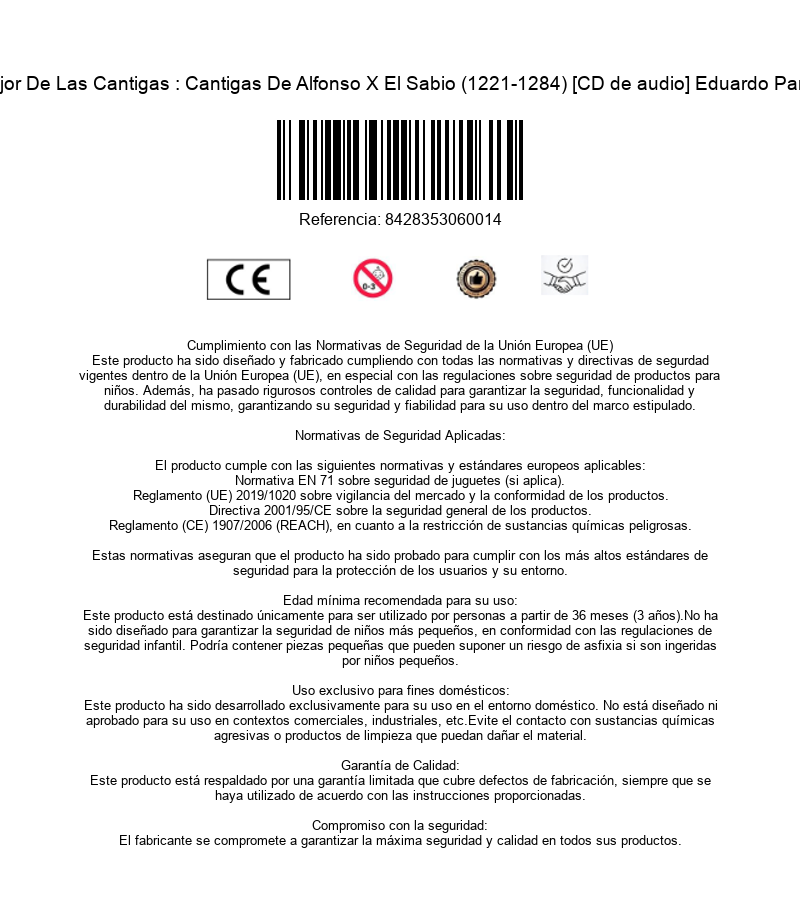 jor De Las Cantigas : Cantigas De Alfonso X El Sabio (1221-1284) [CD de audio] Eduardo Par

Referencia: 8428353060014

CE

0-3

Cumplimiento con las Normativas de Seguridad de la Unión Europea (UE)
Este producto ha sido diseñado y fabricado cumpliendo con todas las normativas y directivas de segurdad vigentes dentro de la Unión Europea (UE), en especial con las regulaciones sobre seguridad de productos para niños. Además, ha pasado rigurosos controles de calidad para garantizar la seguridad, funcionalidad y durabilidad del mismo, garantizando su seguridad y fiabilidad para su uso dentro del marco estipulado.

Normativas de Seguridad Aplicadas:

El producto cumple con las siguientes normativas y estándares europeos aplicables:
Normativa EN 71 sobre seguridad de juguetes (si aplica).
Reglamento (UE) 2019/1020 sobre vigilancia del mercado y la conformidad de los productos.
Directiva 2001/95/CE sobre la seguridad general de los productos.
Reglamento (CE) 1907/2006 (REACH), en cuanto a la restricción de sustancias químicas peligrosas.

Estas normativas aseguran que el producto ha sido probado para cumplir con los más altos estándares de seguridad para la protección de los usuarios y su entorno.

Edad mínima recomendada para su uso:
Este producto está destinado únicamente para ser utilizado por personas a partir de 36 meses (3 años).No ha sido diseñado para garantizar la seguridad de niños más pequeños, en conformidad con las regulaciones de seguridad infantil. Podría contener piezas pequeñas que pueden suponer un riesgo de asfixia si son ingeridas por niños pequeños.

Uso exclusivo para fines domésticos:
Este producto ha sido desarrollado exclusivamente para su uso en el entorno doméstico. No está diseñado ni aprobado para su uso en contextos comerciales, industriales, etc.Evite el contacto con sustancias químicas agresivas o productos de limpieza que puedan dañar el material.

Garantía de Calidad:
Este producto está respaldado por una garantía limitada que cubre defectos de fabricación, siempre que se haya utilizado de acuerdo con las instrucciones proporcionadas.

Compromiso con la seguridad:
El fabricante se compromete a garantizar la máxima seguridad y calidad en todos sus productos.